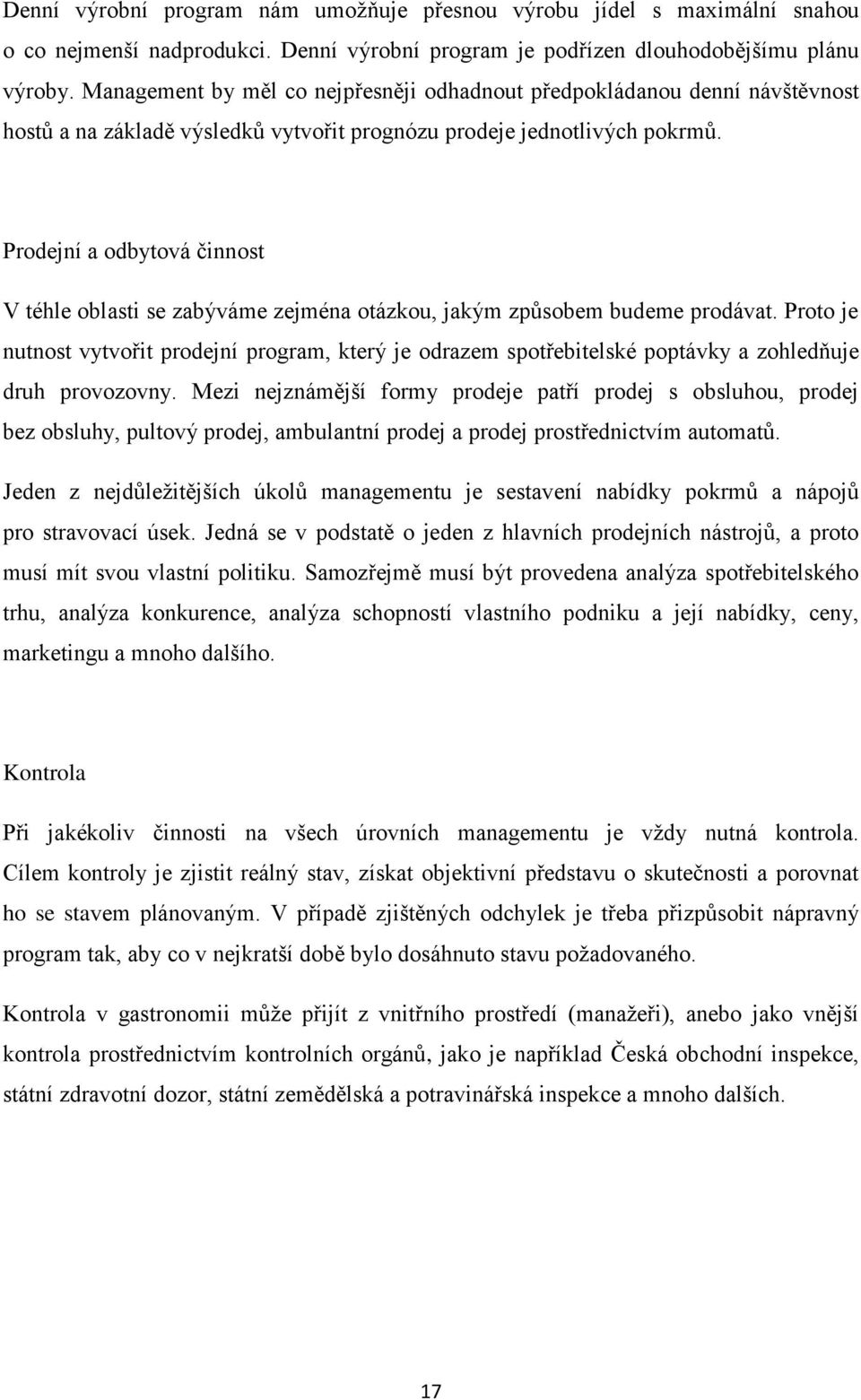 Denní výrobní program nám umožňuje přesnou výrobu jídel s maximální snahou o co nejmenší nadprodukci. Denní výrobní program je podřízen dlouhodobějšímu plánu výroby. Management by měl co nejpřesněji odhadnout předpokládanou denní návštěvnost hostů a na základě výsledků vytvořit prognózu prodeje jednotlivých pokrmů.

Prodejní a odbytová činnost

V téhle oblasti se zabýváme zejména otázkou, jakým způsobem budeme prodávat. Proto je nutnost vytvořit prodejní program, který je odrazem spotřebitelské poptávky a zohledňuje druh provozovny. Mezi nejznámější formy prodeje patří prodej s obsluhou, prodej bez obsluhy, pultový prodej, ambulantní prodej a prodej prostřednictvím automatů.

Jeden z nejdůležitějších úkolů managementu je sestavení nabídky pokrmů a nápojů pro stravovací úsek. Jedná se v podstatě o jeden z hlavních prodejních nástrojů, a proto musí mít svou vlastní politiku. Samozřejmě musí být provedena analýza spotřebitelského trhu, analýza konkurence, analýza schopností vlastního podniku a její nabídky, ceny, marketingu a mnoho dalšího.

Kontrola

Při jakékoliv činnosti na všech úrovních managementu je vždy nutná kontrola. Cílem kontroly je zjistit reálný stav, získat objektivní představu o skutečnosti a porovnat ho se stavem plánovaným. V případě zjištěných odchylek je třeba přizpůsobit nápravný program tak, aby co v nejkratší době bylo dosáhnuto stavu požadovaného.

Kontrola v gastronomii může přijít z vnitřního prostředí (manažeři), anebo jako vnější kontrola prostřednictvím kontrolních orgánů, jako je například Česká obchodní inspekce, státní zdravotní dozor, státní zemědělská a potravinářská inspekce a mnoho dalších.

17